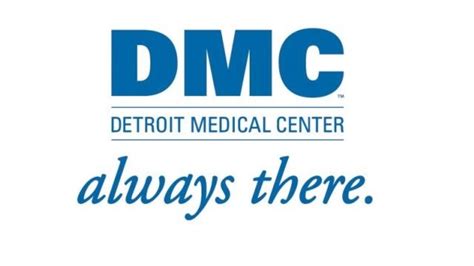 DMC™
DETROIT MEDICAL CENTER
always there.